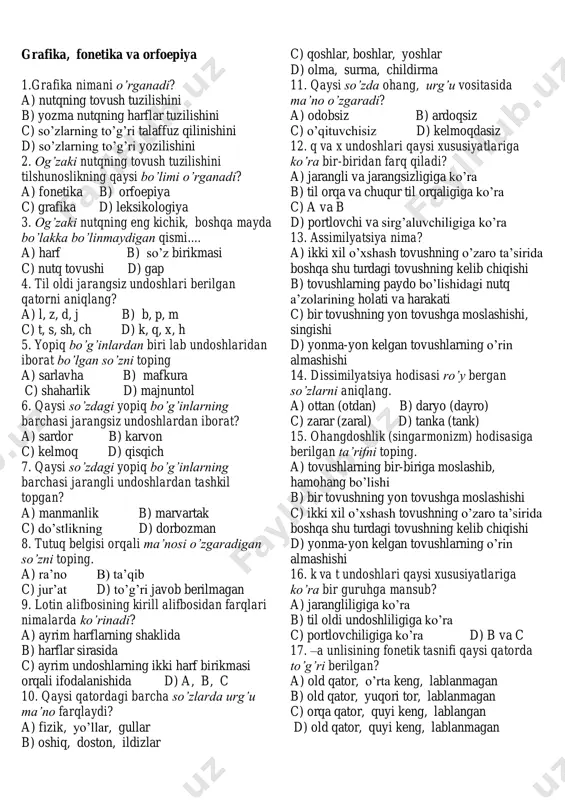 Grafika, fonetika va orfoepiya

1.Grafika nimani o'rganadi?
A) nutqning tovush tuzilishini
B) yozma nutqning harflar tuzilishini
C) so'zlarning to'g'ri talaffuz qilinishini
D) so'zlarning to'g'ri yozilishini
2. Og'zaki nutqning tovush tuzilishini tilshunoslikning qaysi bo'limi o'rganadi?
A) fonetika B) orfoepiya
C) grafika D) leksikologiya
3. Og'zaki nutqning eng kichik, boshqa mayda bo'lakka bo'linmaydigan qismi....
A) harf B) so'z birikmasi
C) nutq tovushi D) gap
4. Til oldi jarangsiz undoshlari berilgan qatorni aniqlang?
A) l, z, d, j B) b, p, m
C) t, s, sh, ch D) k, q, x, h
5. Yopiq bo'g'inlardan biri lab undoshlaridan iborat bo'lgan so'zni toping
A) sarlavha B) mafkura
C) shaharlik D) majnuntol
6. Qaysi so'zdagi yopiq bo'g'inlarning barchasi jarangsiz undoshlardan iborat?
A) sardor B) karvon
C) kelmoq D) qisqich
7. Qaysi so'zdagi yopiq bo'g'inlarning barchasi jarangli undoshlardan tashkil topgan?
A) manmanlik B) marvartak
C) do'stlikning D) dorbozman
8. Tutuq belgisi orqali ma'nosi o'zgaradigan so'zni toping.
A) ra'no B) ta'qib
C) jur'at D) to'g'ri javob berilmagan
9. Lotin alifbosining kirill alifbosidan farqlari nimalarda ko'rinadi?
A) ayrim harflarning shaklida
B) harflar sirasida
C) ayrim undoshlarning ikki harf birikmasi orqali ifodalanishida D) A, B, C
10. Qaysi qatordagi barcha so'zlarda urg'u ma'no farqlaydi?
A) fizik, yo'llar, gullar
B) oshiq, doston, ildizlar
C) qoshlar, boshlar, yoshlar
D) olma, surma, childirma
11. Qaysi so'zda ohang, urg'u vositasida ma'no o'zgaradi?
A) odobsiz B) ardoqsiz
C) o'qituvchisiz D) kelmoqdasiz
12. q va x undoshlari qaysi xususiyatlariga ko'ra bir-biridan farq qiladi?
A) jarangli va jarangsizligiga ko'ra
B) til orqa va chuqur til orqaligiga ko'ra
C) A va B
D) portlovchi va sirg'aluvchiligiga ko'ra
13. Assimilyatsiya nima?
A) ikki xil o'xshash tovushning o'zaro ta'sirida boshqa shu turdagi tovushning kelib chiqishi
B) tovushlarning paydo bo'lishidagi nutq a'zolarining holati va harakati
C) bir tovushning yon tovushga moslashishi, singishi
D) yonma-yon kelgan tovushlarning o'rin almashishi
14. Dissimilyatsiya hodisasi ro'y bergan so'zlarni aniqlang.
A) ottan (otdan) B) daryo (dayro)
C) zarar (zaral) D) tanka (tank)
15. Ohangdoshlik (singarmonizm) hodisasiga berilgan ta'rifni toping.
A) tovushlarning bir-biriga moslashib, hamohang bo'lishi
B) bir tovushning yon tovushga moslashishi
C) ikki xil o'xshash tovushning o'zaro ta'sirida boshqa shu turdagi tovushning kelib chiqishi
D) yonma-yon kelgan tovushlarning o'rin almashishi
16. k va t undoshlari qaysi xususiyatlariga ko'ra bir guruhga mansub?
A) jarangliligiga ko'ra
B) til oldi undoshliligiga ko'ra
C) portlovchiligiga ko'ra D) B va C
17. –a unlisining fonetik tasnifi qaysi qatorda to'g'ri berilgan?
A) old qator, o'rta keng, lablanmagan
B) old qator, yuqori tor, lablanmagan
C) orqa qator, quyi keng, lablangan
D) old qator, quyi keng, lablanmagan